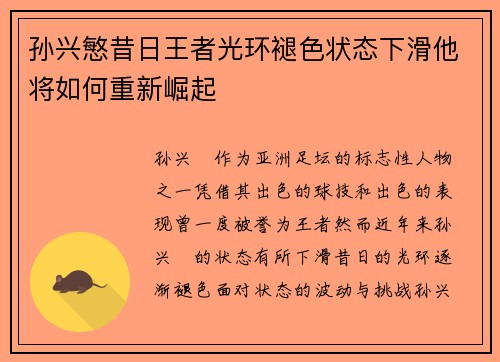 孙兴慜昔日王者光环褪色状态下滑他将如何重新崛起

孙兴 作为亚洲足坛的标志性人物之一凭借其出色的球技和出色的表现曾一度被誉为王者然而近年来孙兴 的状态有所下滑昔日的光环逐渐褪色面对状态的波动与挑战孙兴